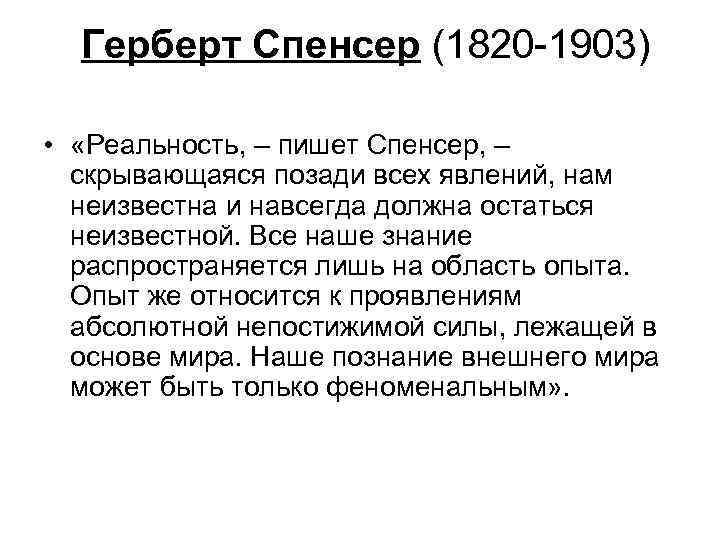 Герберт Спенсер (1820-1903)

• «Реальность, – пишет Спенсер, – скрывающаяся позади всех явлений, нам неизвестна и навсегда должна остаться неизвестной. Все наше знание распространяется лишь на область опыта. Опыт же относится к проявлениям абсолютной непостижимой силы, лежащей в основе мира. Наше познание внешнего мира может быть только феноменальным».